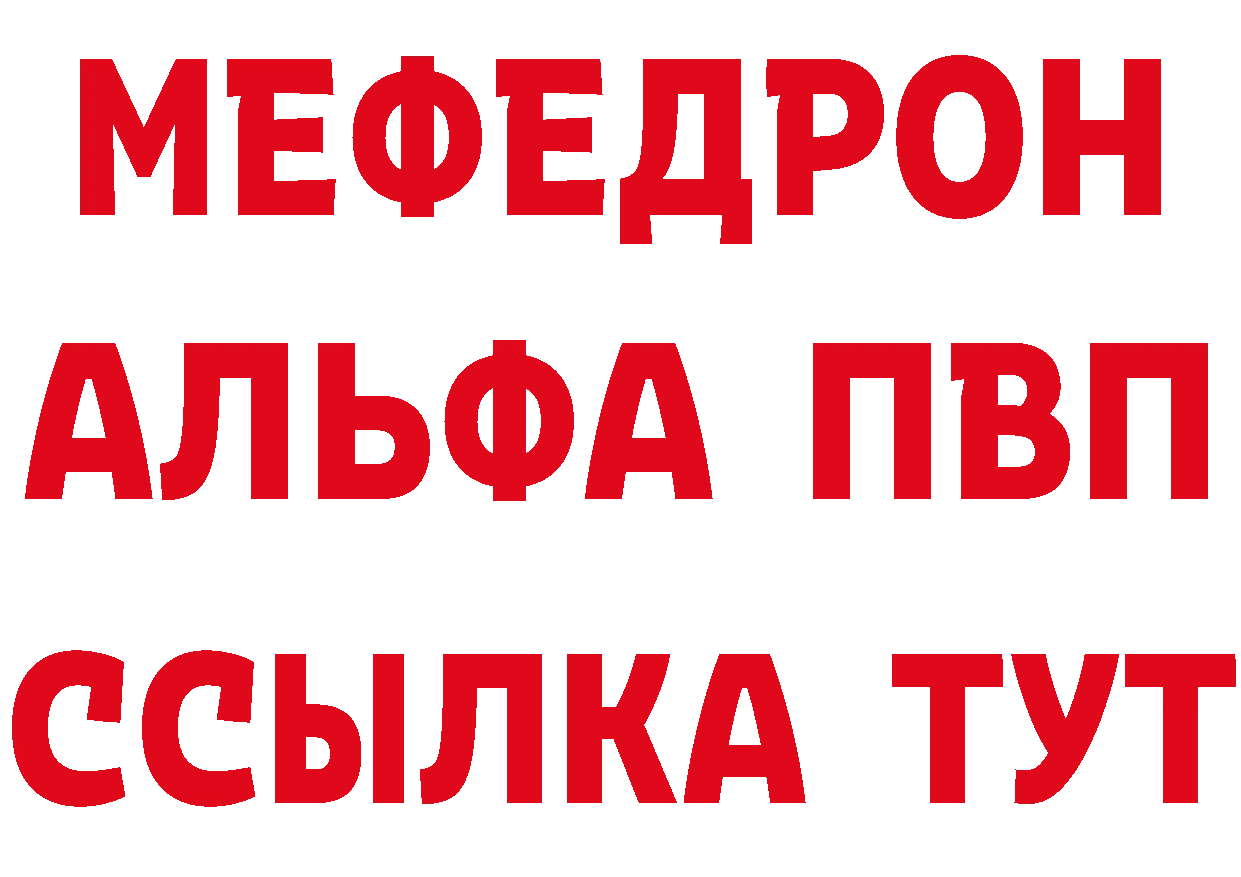 МЕФЕДРОН
АЛЬФА ПВП
ССЫЛКА ТУТ